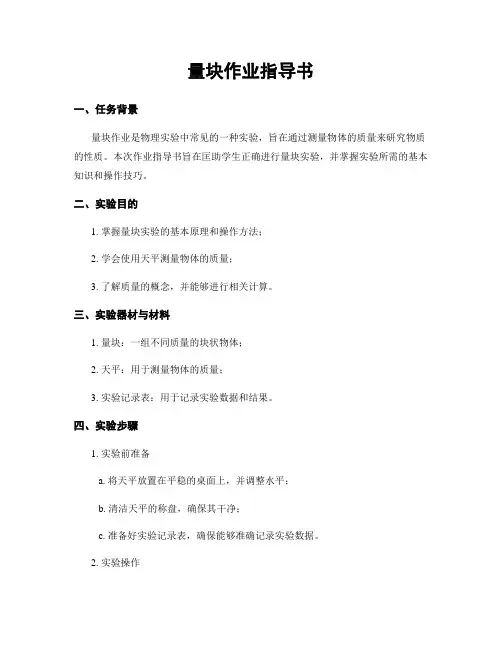 量块作业指导书

一、任务背景

量块作业是物理实验中常见的一种实验，旨在通过测量物体的质量来研究物质的性质。本次作业指导书旨在匡助学生正确进行量块实验，并掌握实验所需的基本知识和操作技巧。

二、实验目的

1. 掌握量块实验的基本原理和操作方法；

2. 学会使用天平测量物体的质量；

3. 了解质量的概念，并能够进行相关计算。

三、实验器材与材料

1. 量块：一组不同质量的块状物体；

2. 天平：用于测量物体的质量；

3. 实验记录表：用于记录实验数据和结果。

四、实验步骤

1. 实验前准备

a. 将天平放置在平稳的桌面上，并调整水平；

b. 清洁天平的称盘，确保其干净；

c. 准备好实验记录表，确保能够准确记录实验数据。

2. 实验操作